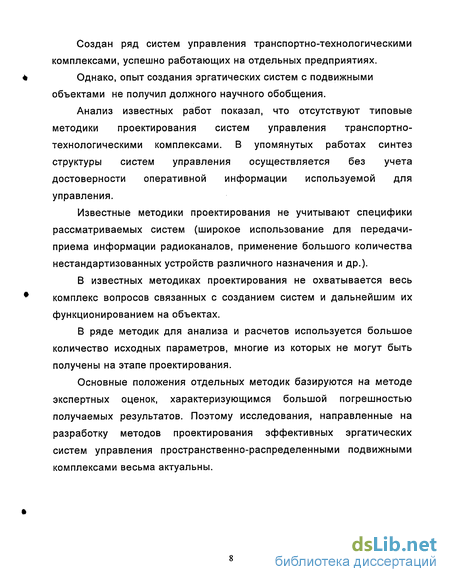 Создан ряд систем управления транспортно-технологическими комплексами, успешно работающих на отдельных предприятиях.

Однако, опыт создания эргатических систем с подвижными объектами не получил должного научного обобщения.

Анализ известных работ показал, что отсутствуют типовые методики проектирования систем управления транспортно-технологическими комплексами. В упомянутых работах синтез структуры систем управления осуществляется без учета достоверности оперативной информации используемой для управления.

Известные методики проектирования не учитывают специфики рассматриваемых систем (широкое использование для передачи-приема информации радиоканалов, применение большого количества нестандартизованных устройств различного назначения и др.).

В известных методиках проектирования не охватывается весь комплекс вопросов связанных с созданием систем и дальнейшим их функционированием на объектах.

В ряде методик для анализа и расчетов используется большое количество исходных параметров, многие из которых не могут быть получены на этапе проектирования.

Основные положения отдельных методик базируются на методе экспертных оценок, характеризующимся большой погрешностью получаемых результатов. Поэтому исследования, направленные на разработку методов проектирования эффективных эргатических систем управления пространственно-распределенными подвижными комплексами весьма актуальны.

8

dsLib.net
библиотека диссертаций